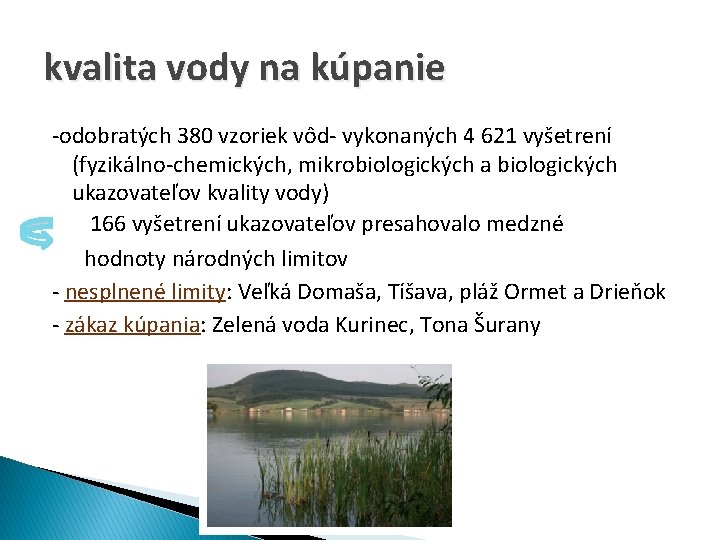 kvalita vody na kúpanie

-odobratých 380 vzoriek vôd- vykonaných 4 621 vyšetrení (fyzikálno-chemických, mikrobiologických a biologických ukazovateľov kvality vody)

166 vyšetrení ukazovateľov presahovalo medzné hodnoty národných limitov

- nesplnené limity: Veľká Domaša, Tíšava, pláž Ormet a Drieňok
- zákaz kúpania: Zelená voda Kurinec, Tona Šurany